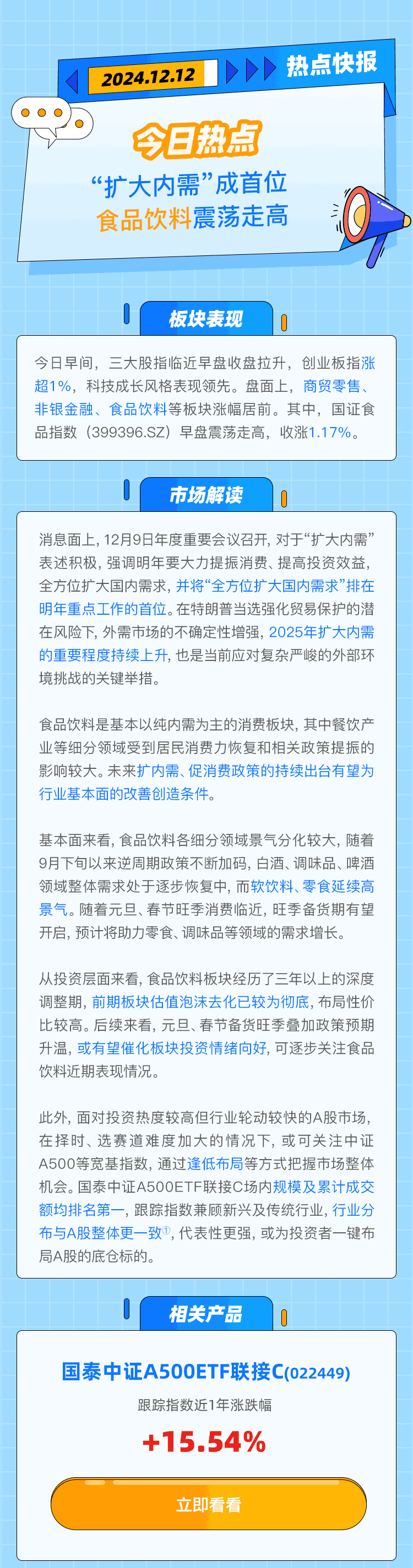 2024.12.12 热点快报

今日热点

“扩大内需”成首位
食品饮料震荡走高

板块表现

今日早间，三大股指临近早盘收盘拉升，创业板指涨超1%，科技成长风格表现领先。盘面上，商贸零售、非银金融、食品饮料等板块涨幅居前。其中，国证食品指数（399396.SZ）早盘震荡走高，收涨1.17%。

市场解读

消息面上，12月9日年度重要会议召开，对于“扩大内需”表述积极，强调明年要大力提振消费、提高投资效益，全方位扩大国内需求，并将“全方位扩大国内需求”排在明年重点工作的首位。在特朗普当选强化贸易保护的潜在风险下，外需市场的不确定性增强，2025年扩大内需的重要程度持续上升，也是当前应对复杂严峻的外部环境挑战的关键举措。

食品饮料是基本以纯内需为主的消费板块，其中餐饮产业等细分领域受到居民消费力恢复和相关政策提振的影响较大。未来扩内需、促消费政策的持续出台有望为行业基本面的改善创造条件。

基本面来看，食品饮料各细分领域景气分化较大，随着9月下旬以来逆周期政策不断加码，白酒、调味品、啤酒领域整体需求处于逐步恢复中，而软饮料、零食延续高景气。随着元旦、春节旺季消费临近，旺季备货期有望开启，预计将助力零食、调味品等领域的需求增长。

从投资层面来看，食品饮料板块经历了三年以上的深度调整期，前期板块估值泡沫去化已较为彻底，布局性价比较高。后续来看，元旦、春节备货旺季叠加政策预期升温，或有望催化板块投资情绪向好，可逐步关注食品饮料近期表现情况。

此外，面对投资热度较高但行业轮动较快的A股市场，在择时、选赛道难度加大的情况下，或可关注中证A500等宽基指数，通过逢低布局等方式把握市场整体机会。国泰中证A500ETF联接C场内规模及累计成交额均排名第一，跟踪指数兼顾新兴及传统行业，行业分布与A股整体更一致①，代表性更强，或为投资者一键布局A股的底仓标的。

相关产品

国泰中证A500ETF联接C(022449)
跟踪指数近1年涨跌幅
+15.54%
立即看看